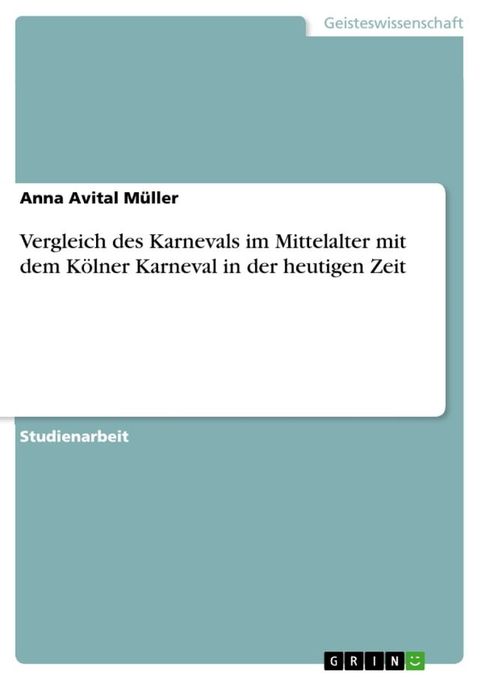 Geisteswissenschaft

Anna Avital Müller

Vergleich des Karnevals im Mittelalter mit dem Kölner Karneval in der heutigen Zeit

Studienarbeit

GRIN